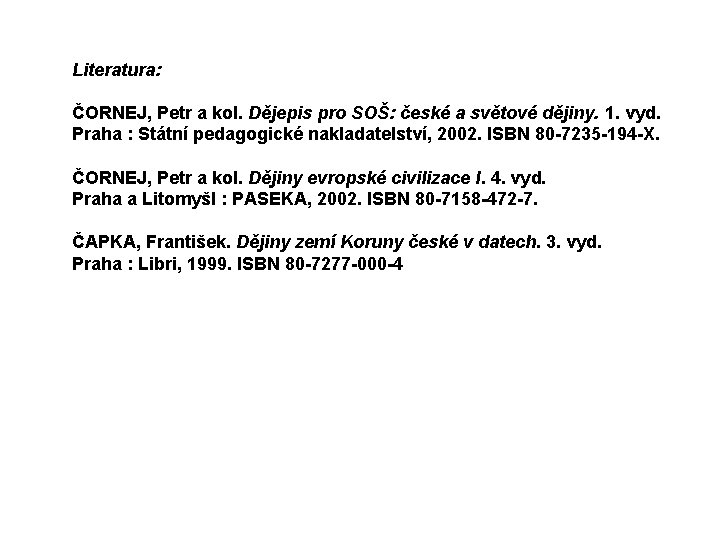 Literatura:

ČORNEJ, Petr a kol. Dějepis pro SOŠ: české a světové dějiny. 1. vyd. Praha : Státní pedagogické nakladatelství, 2002. ISBN 80-7235-194-X.

ČORNEJ, Petr a kol. Dějiny evropské civilizace I. 4. vyd. Praha a Litomyšl : PASEKA, 2002. ISBN 80-7158-472-7.

ČAPKA, František. Dějiny zemí Koruny české v datech. 3. vyd. Praha : Libri, 1999. ISBN 80-7277-000-4